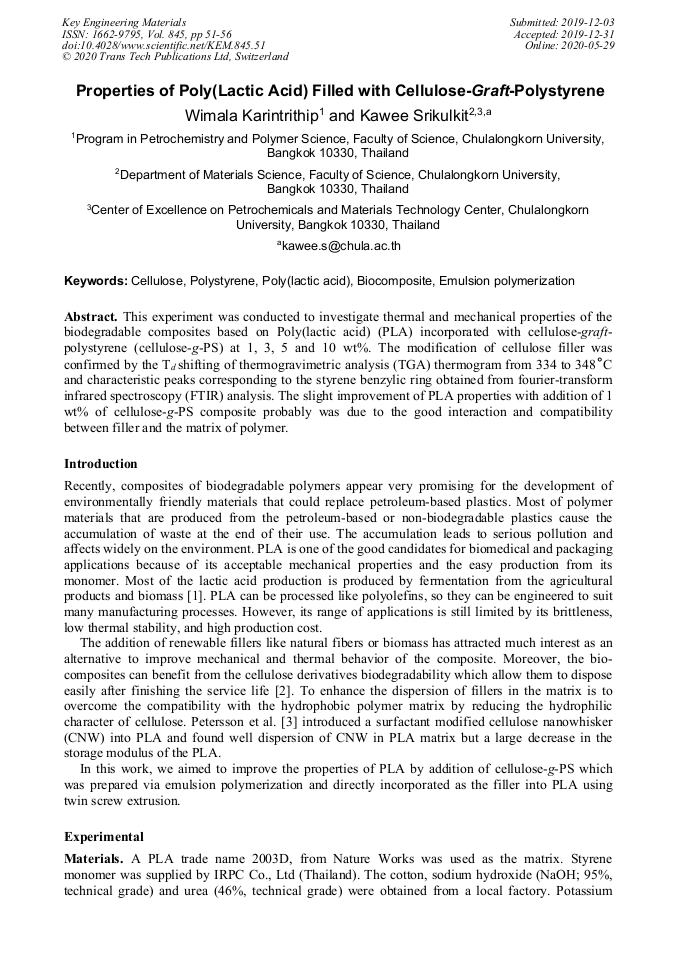 Key Engineering Materials
ISSN: 1662-9795, Vol. 845, pp 51-56
doi:10.4028/www.scientific.net/KEM.845.51
© 2020 Trans Tech Publications Ltd, Switzerland

Submitted: 2019-12-03
Accepted: 2019-12-31
Online: 2020-05-29

Properties of Poly(Lactic Acid) Filled with Cellulose-Graft-Polystyrene

Wimala Karintrithip$^{1}$ and Kawee Srikulkit$^{2,3,a}$

$^{1}$Program in Petrochemistry and Polymer Science, Faculty of Science, Chulalongkorn University, Bangkok 10330, Thailand

$^{2}$Department of Materials Science, Faculty of Science, Chulalongkorn University, Bangkok 10330, Thailand

$^{3}$Center of Excellence on Petrochemicals and Materials Technology Center, Chulalongkorn University, Bangkok 10330, Thailand

$^{a}$kawee.s@chula.ac.th

Keywords: Cellulose, Polystyrene, Poly(lactic acid), Biocomposite, Emulsion polymerization

Abstract. This experiment was conducted to investigate thermal and mechanical properties of the biodegradable composites based on Poly(lactic acid) (PLA) incorporated with cellulose-graft-polystyrene (cellulose-g-PS) at 1, 3, 5 and 10 wt%. The modification of cellulose filler was confirmed by the $T_d$ shifting of thermogravimetric analysis (TGA) thermogram from 334 to 348 °C and characteristic peaks corresponding to the styrene benzylic ring obtained from fourier-transform infrared spectroscopy (FTIR) analysis. The slight improvement of PLA properties with addition of 1 wt% of cellulose-g-PS composite probably was due to the good interaction and compatibility between filler and the matrix of polymer.

Introduction

Recently, composites of biodegradable polymers appear very promising for the development of environmentally friendly materials that could replace petroleum-based plastics. Most of polymer materials that are produced from the petroleum-based or non-biodegradable plastics cause the accumulation of waste at the end of their use. The accumulation leads to serious pollution and affects widely on the environment. PLA is one of the good candidates for biomedical and packaging applications because of its acceptable mechanical properties and the easy production from its monomer. Most of the lactic acid production is produced by fermentation from the agricultural products and biomass [1]. PLA can be processed like polyolefins, so they can be engineered to suit many manufacturing processes. However, its range of applications is still limited by its brittleness, low thermal stability, and high production cost.

The addition of renewable fillers like natural fibers or biomass has attracted much interest as an alternative to improve mechanical and thermal behavior of the composite. Moreover, the bio-composites can benefit from the cellulose derivatives biodegradability which allow them to dispose easily after finishing the service life [2]. To enhance the dispersion of fillers in the matrix is to overcome the compatibility with the hydrophobic polymer matrix by reducing the hydrophilic character of cellulose. Petersson et al. [3] introduced a surfactant modified cellulose nanowhisker (CNW) into PLA and found well dispersion of CNW in PLA matrix but a large decrease in the storage modulus of the PLA.

In this work, we aimed to improve the properties of PLA by addition of cellulose-g-PS which was prepared via emulsion polymerization and directly incorporated as the filler into PLA using twin screw extrusion.

Experimental

Materials. A PLA trade name 2003D, from Nature Works was used as the matrix. Styrene monomer was supplied by IRPC Co., Ltd (Thailand). The cotton, sodium hydroxide (NaOH; 95%, technical grade) and urea (46%, technical grade) were obtained from a local factory. Potassium